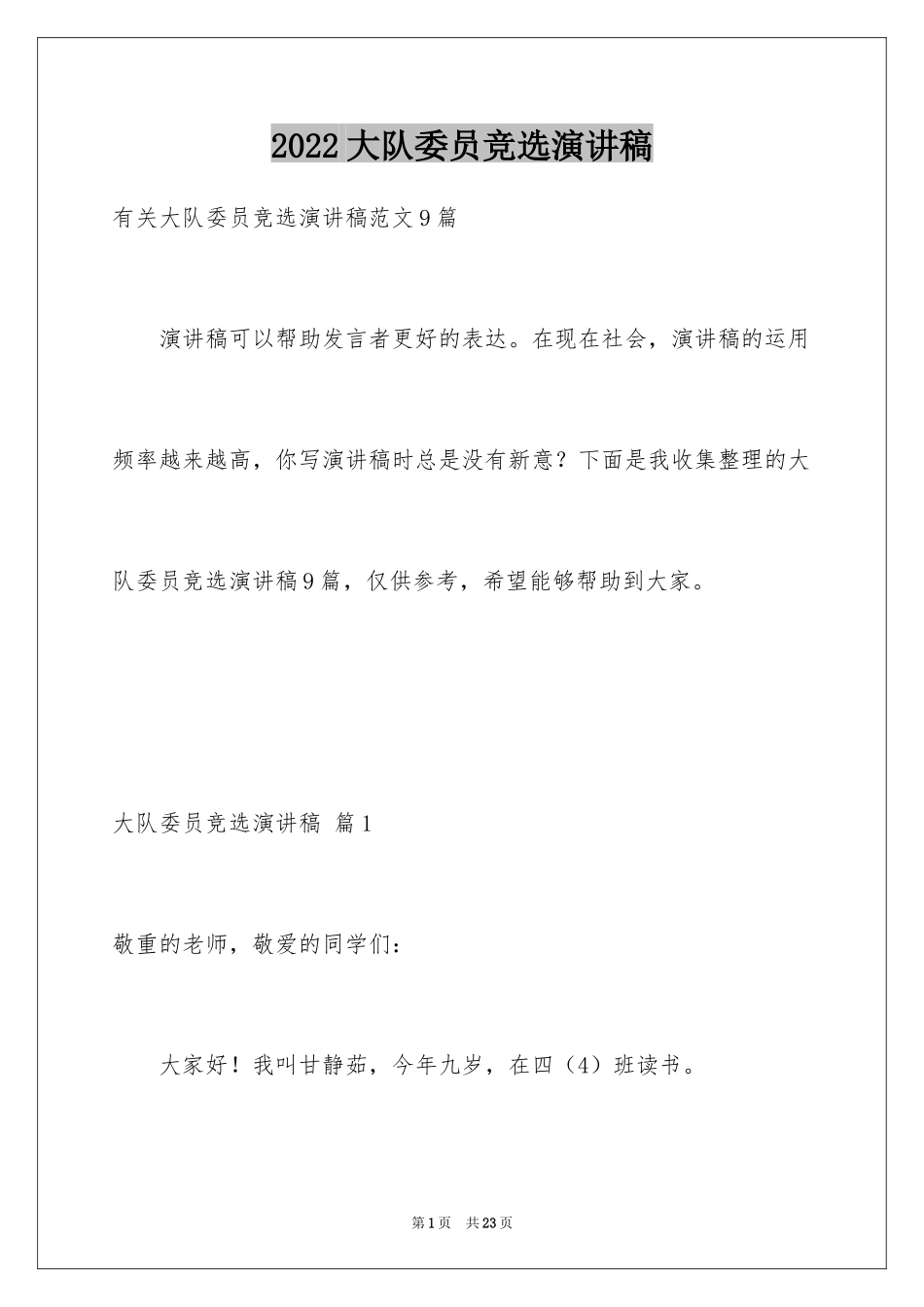 2022大队委员竞选演讲稿

有关大队委员竞选演讲稿范文9篇

演讲稿可以帮助发言者更好的表达。在现在社会，演讲稿的运用频率越来越高，你写演讲稿时总是没有新意？下面是我收集整理的大队委员竞选演讲稿9篇，仅供参考，希望能够帮助到大家。

大队委员竞选演讲稿 篇1

敬重的老师，敬爱的同学们：

大家好！我叫甘静茹，今年九岁，在四（4）班读书。

第1页 共23页